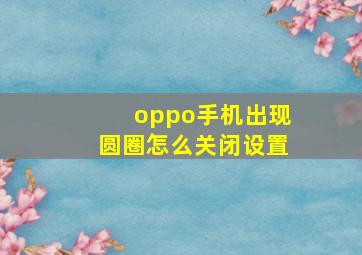 oppo手机出现圆圈怎么关闭设置